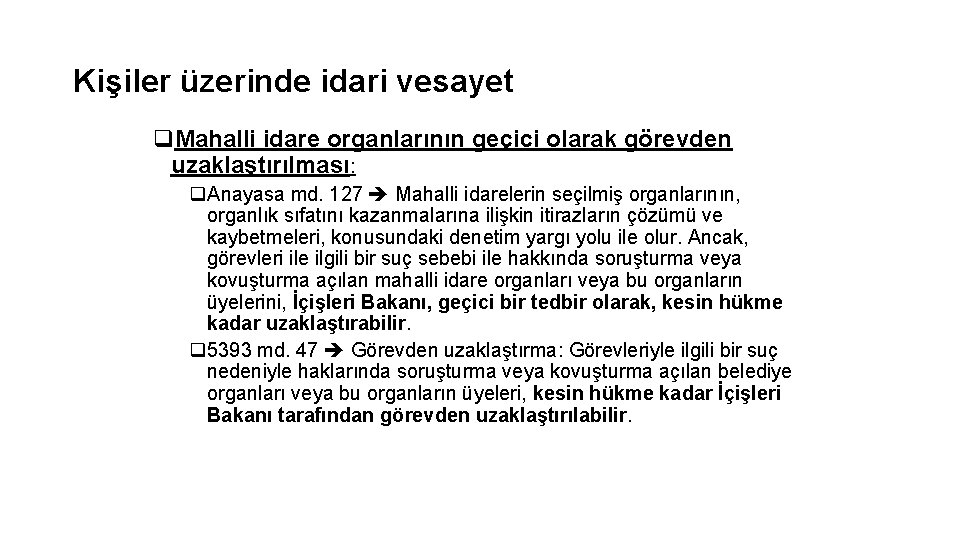 Kişiler üzerinde idari vesayet

❑Mahalli idare organlarının geçici olarak görevden uzaklaştırılması:

❑Anayasa md. 127 ➔ Mahalli idarelerin seçilmiş organlarının, organlık sıfatını kazanmalarına ilişkin itirazların çözümü ve kaybetmeleri, konusundaki denetim yargı yolu ile olur. Ancak, görevleri ile ilgili bir suç sebebi ile hakkında soruşturma veya kovuşturma açılan mahalli idare organları veya bu organların üyelerini, İçişleri Bakanı, geçici bir tedbir olarak, kesin hükme kadar uzaklaştırabilir.

❑5393 md. 47 ➔ Görevden uzaklaştırma: Görevleriyle ilgili bir suç nedeniyle haklarında soruşturma veya kovuşturma açılan belediye organları veya bu organların üyeleri, kesin hükme kadar İçişleri Bakanı tarafından görevden uzaklaştırılabilir.